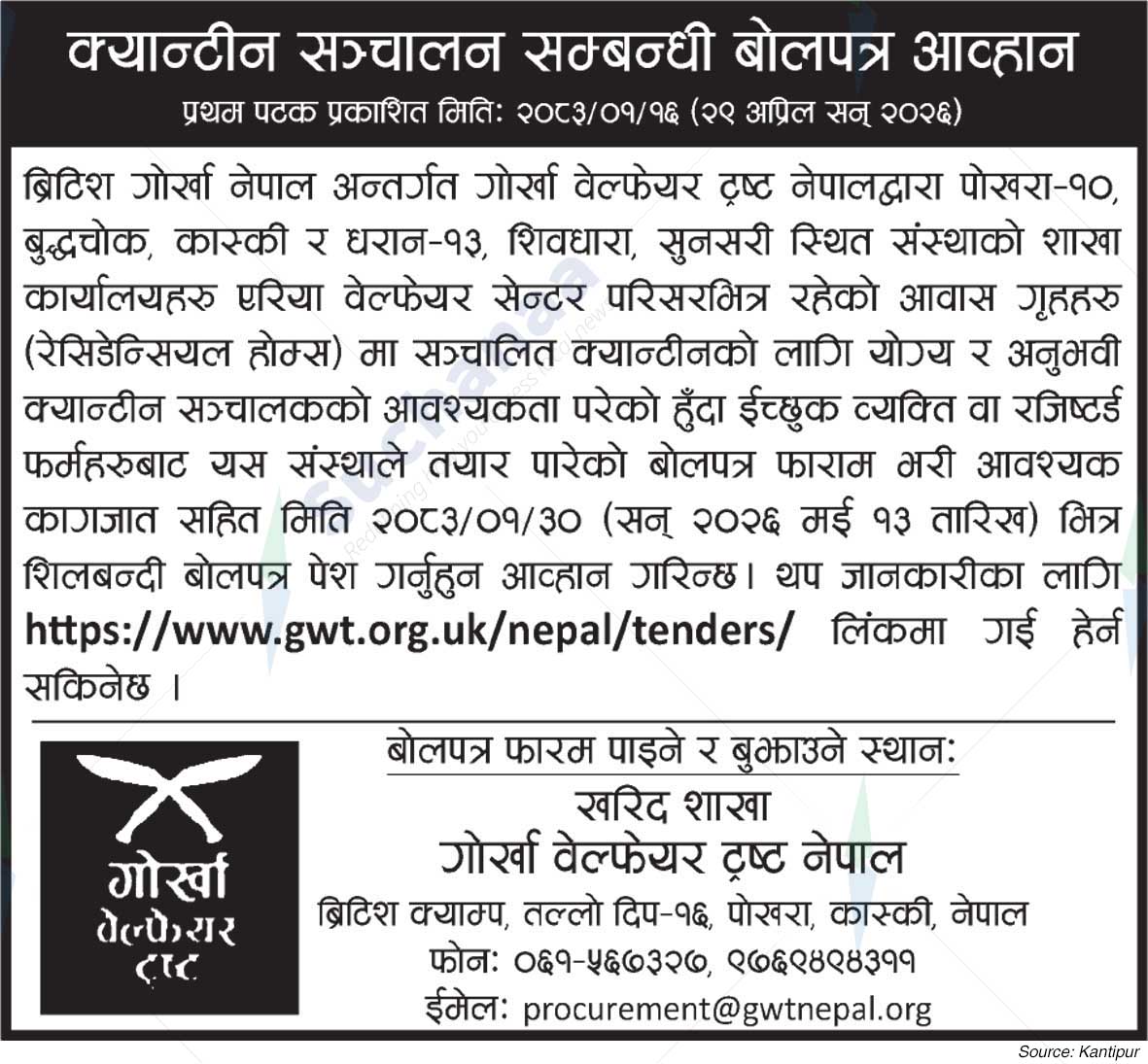 क्यान्टीन सञ्चालन सम्बन्धी बोलपत्र आव्हान

प्रथम पटक प्रकाशित मिति: २०८३/०१/१६ (२९ अप्रिल सन् २०२६)

ब्रिटिश गोर्खा नेपाल अन्तर्गत गोर्खा वेल्फेयर ट्रष्ट नेपालद्वारा पोखरा-१०, बुद्धचोक, कास्की र धरान-१३, शिवधारा, सुनसरी स्थित संस्थाको शाखा कार्यालयहरु एरिया वेल्फेयर सेन्टर परिसरभित्र रहेको आवास गृहहरु (रेसिडेन्सियल होम्स) मा सञ्चालित क्यान्टीनको लागि योग्य र अनुभवी क्यान्टीन सञ्चालकको आवश्यकता परेको हुँदा ईच्छुक व्यक्ति वा रजिष्टर्ड फर्महरुबाट यस संस्थाले तयार पारेको बोलपत्र फाराम भरी आवश्यक कागजात सहित मिति २०८३/०१/३० (सन् २०२६ मई १३ तारिख) भित्र शिलबन्दी बोलपत्र पेश गर्नुहुन आव्हान गरिन्छ। थप जानकारीका लागि https://www.gwt.org.uk/nepal/tenders/ लिंकमा गई हेर्न सकिनेछ ।

गोर्खा
वेल्फेयर
ट्रष्ट

बोलपत्र फारम पाइने र बुझाउने स्थान:
खरिद शाखा
गोर्खा वेल्फेयर ट्रष्ट नेपाल
ब्रिटिश क्याम्प, तल्लो दिप-१६, पोखरा, कास्की, नेपाल
फोन: ०६१-५६७३२७, ९७६९४९४३११
ईमेल: procurement@gwtnepal.org

Source: Kantipur